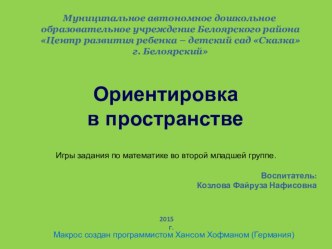 Муниципальное автономное дошкольное образовательное учреждение Белоярского района «Центр развития ребенка – детский сад «Сказка» г. Белоярский»

Ориентировка в пространстве

Игры задания по математике во второй младшей группе.

Воспитатель:
Козлова Файруза Нафисовна

2015 г.

Макрос создан программистом Хансом Хофманом (Германия)